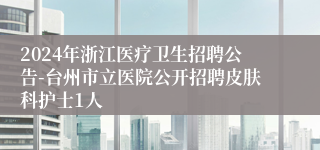 2024年浙江医疗卫生招聘公告-台州市立医院公开招聘皮肤科护士1人